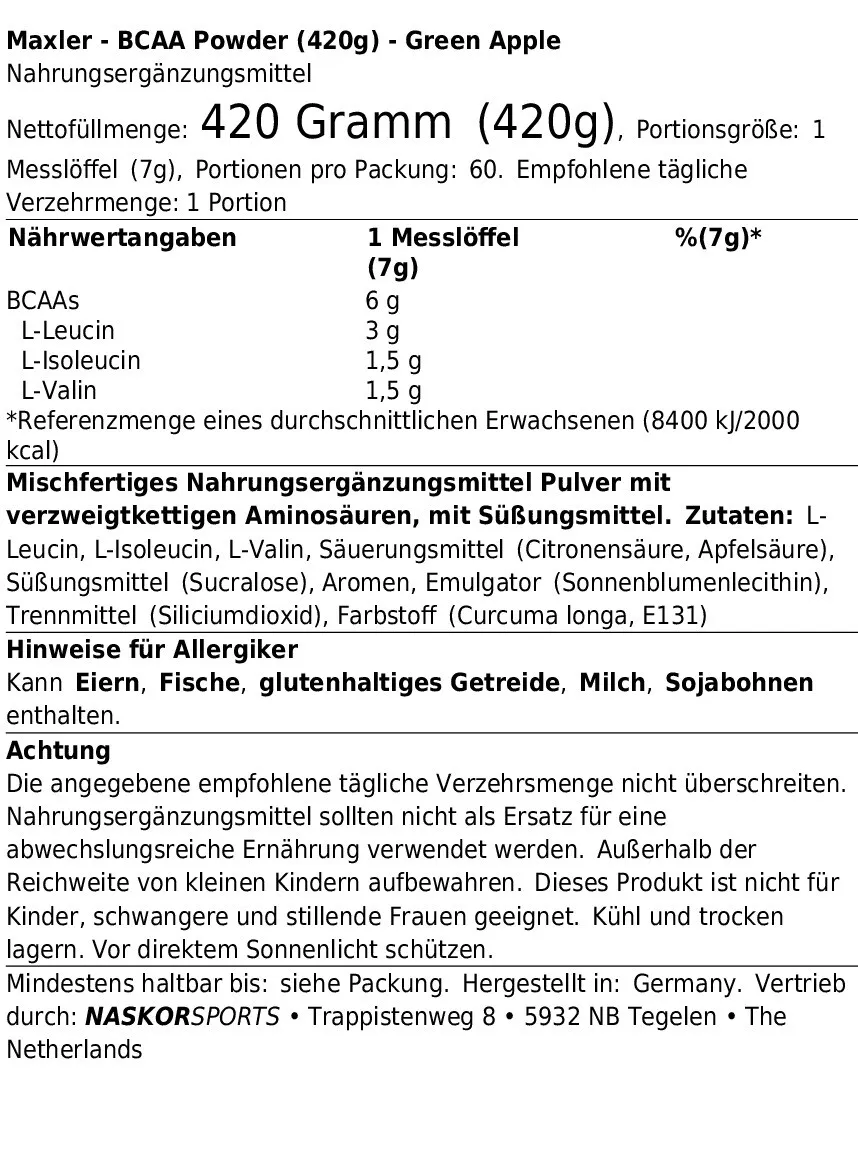 Maxler - BCAA Powder (420g) - Green Apple
Nahrungsergänzungsmittel

Nettofüllmenge: 420 Gramm (420g), Portionsgröße: 1 Messlöffel (7g), Portionen pro Packung: 60. Empfohlene tägliche Verzehrmenge: 1 Portion

| Nährwertangaben | 1 Messlöffel (7g) | %(7g)* |
|---|---|---|
| BCAAs | 6 g | |
| L-Leucin | 3 g | |
| L-Isoleucin | 1,5 g | |
| L-Valin | 1,5 g | |

*Referenzmenge eines durchschnittlichen Erwachsenen (8400 kJ/2000 kcal)

Mischfertiges Nahrungsergänzungsmittel Pulver mit verzweigtkettigen Aminosäuren, mit Süßungsmittel. Zutaten: L-Leucin, L-Isoleucin, L-Valin, Säuerungsmittel (Citronensäure, Apfelsäure), Süßungsmittel (Sucralose), Aromen, Emulgator (Sonnenblumenlecithin), Trennmittel (Siliciumdioxid), Farbstoff (Curcuma longa, E131)

Hinweise für Allergiker
Kann Eiern, Fische, glutenhaltiges Getreide, Milch, Sojabohnen enthalten.

Achtung
Die angegebene empfohlene tägliche Verzehrsmenge nicht überschreiten. Nahrungsergänzungsmittel sollten nicht als Ersatz für eine abwechslungsreiche Ernährung verwendet werden. Außerhalb der Reichweite von kleinen Kindern aufbewahren. Dieses Produkt ist nicht für Kinder, schwangere und stillende Frauen geeignet. Kühl und trocken lagern. Vor direktem Sonnenlicht schützen.

Mindestens haltbar bis: siehe Packung. Hergestellt in: Germany. Vertrieb durch: NASKORSPORTS • Trappistenweg 8 • 5932 NB Tegelen • The Netherlands